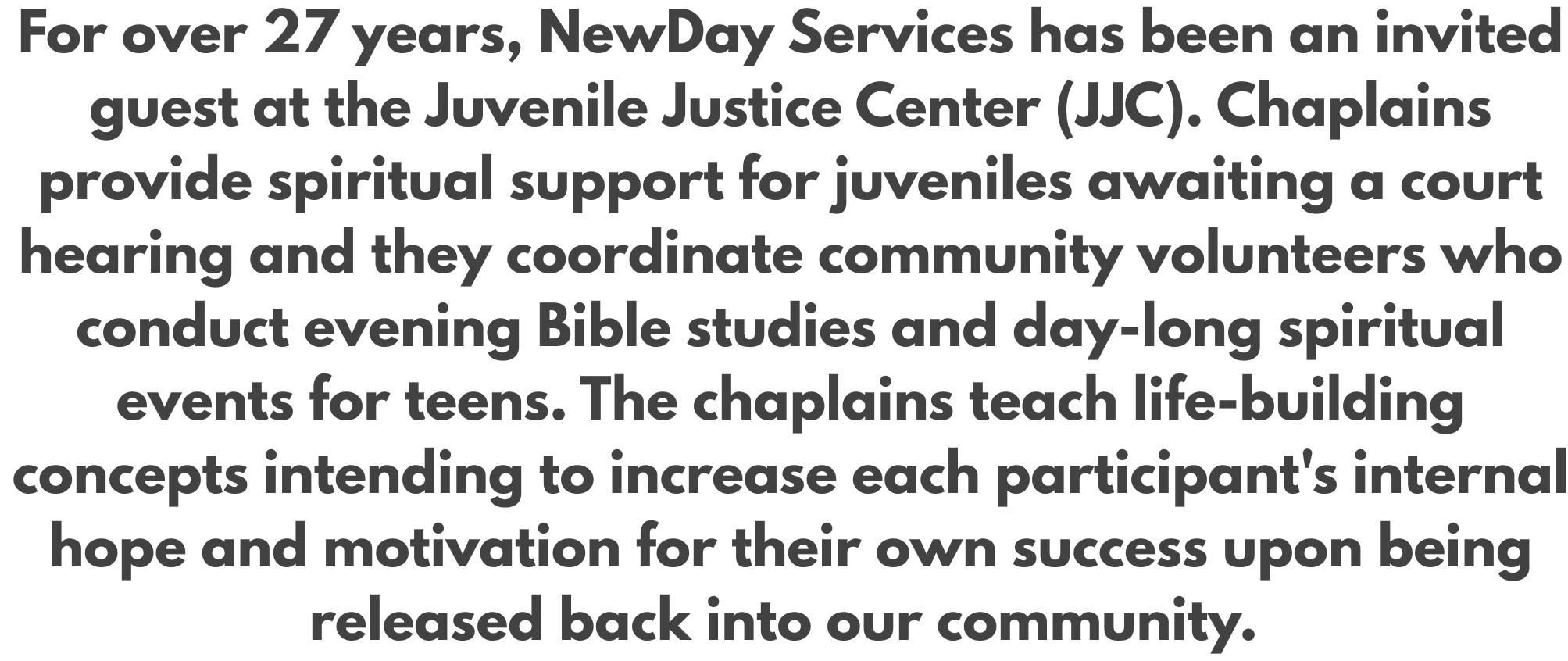 For over 27 years, NewDay Services has been an invited guest at the Juvenile Justice Center (JJC). Chaplains provide spiritual support for juveniles awaiting a court hearing and they coordinate community volunteers who conduct evening Bible studies and day-long spiritual events for teens. The chaplains teach life-building concepts intending to increase each participant's internal hope and motivation for their own success upon being released back into our community.